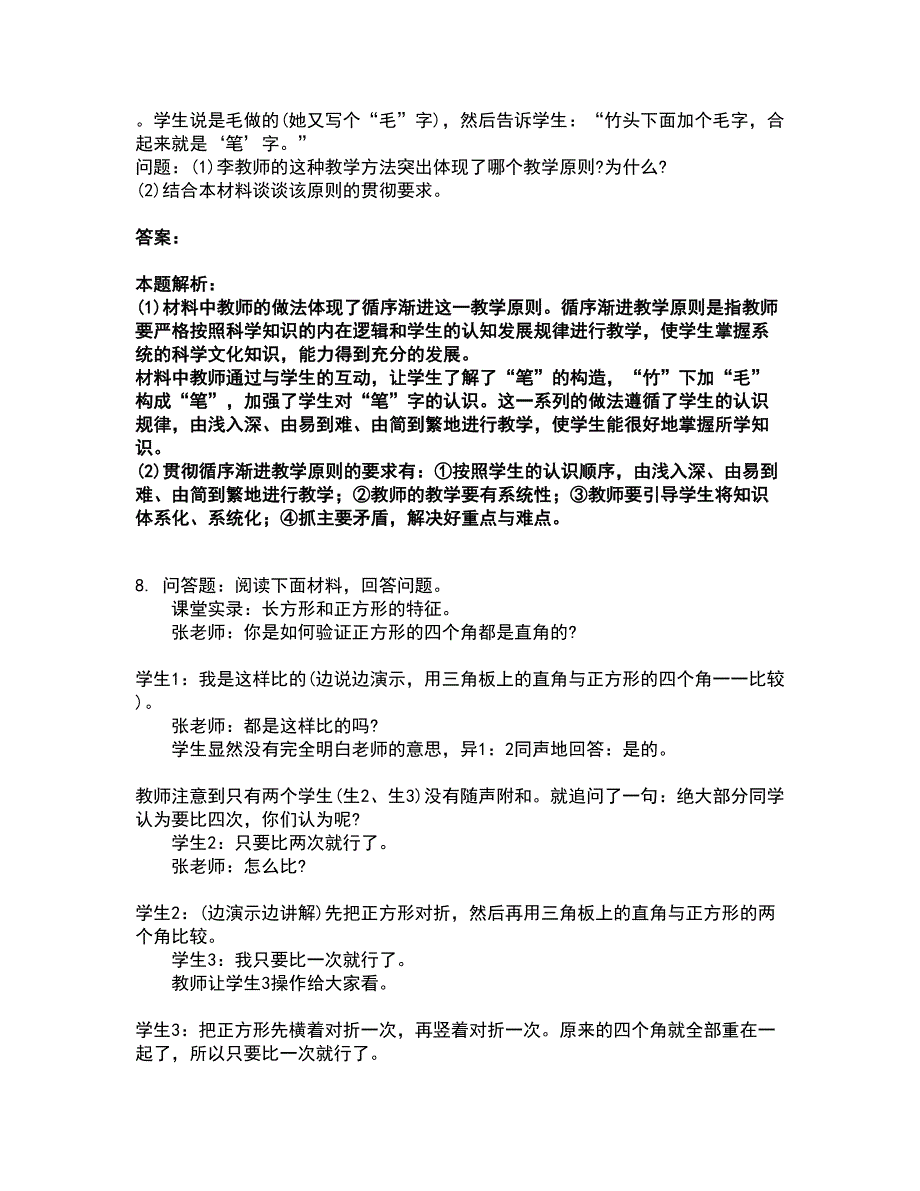 。学生说是毛做的(她又写个“毛”字)，然后告诉学生：“竹头下面加个毛字，合起来就是‘笔’字。”
问题：(1)李教师的这种教学方法突出体现了哪个教学原则?为什么?
(2)结合本材料谈谈该原则的贯彻要求。

答案：

本题解析：
(1)材料中教师的做法体现了循序渐进这一教学原则。循序渐进教学原则是指教师要严格按照科学知识的内在逻辑和学生的认知发展规律进行教学，使学生掌握系统的科学文化知识，能力得到充分的发展。
材料中教师通过与学生的互动，让学生了解了“笔”的构造，“竹”下加“毛”构成“笔”，加强了学生对“笔”字的认识。这一系列的做法遵循了学生的认识规律，由浅入深、由易到难、由简到繁地进行教学，使学生能很好地掌握所学知识。
(2)贯彻循序渐进教学原则的要求有：①按照学生的认识顺序，由浅入深、由易到难、由简到繁地进行教学；②教师的教学要有系统性；③教师要引导学生将知识体系化、系统化；④抓主要矛盾，解决好重点与难点。

8. 问答题：阅读下面材料，回答问题。
课堂实录：长方形和正方形的特征。
张老师：你是如何验证正方形的四个角都是直角的?

学生1：我是这样比的(边说边演示，用三角板上的直角与正方形的四个角一一比较)。
张老师：都是这样比的吗?
学生显然没有完全明白老师的意思，异1：2同声地回答：是的。

教师注意到只有两个学生(生2、生3)没有随声附和。就追问了一句：绝大部分同学认为要比四次，你们认为呢?
学生2：只要比两次就行了。
张老师：怎么比?

学生2：(边演示边讲解)先把正方形对折，然后再用三角板上的直角与正方形的两个角比较。
学生3：我只要比一次就行了。
教师让学生3操作给大家看。

学生3：把正方形先横着对折一次，再竖着对折一次。原来的四个角就全部重在一起了，所以只要比一次就行了。